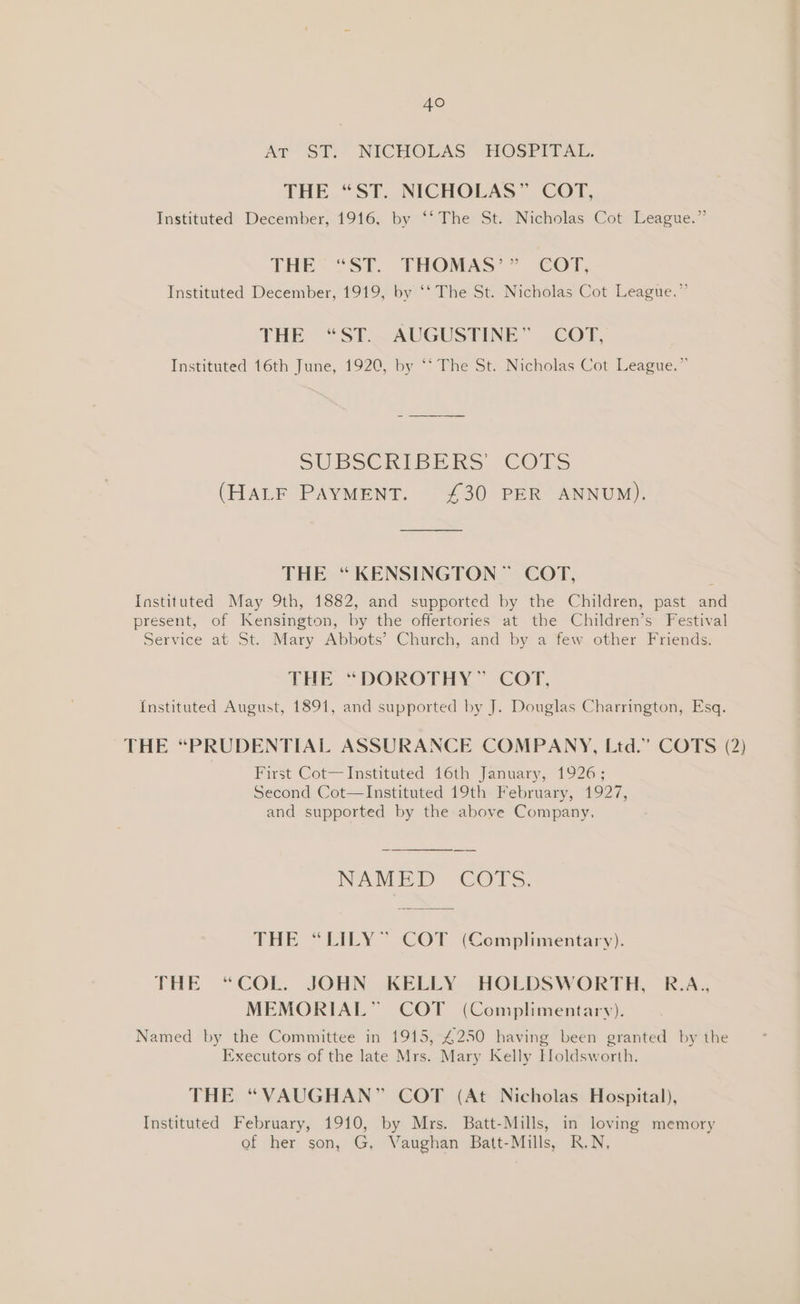 40

AT ST. NICHOLAS HOSPITAL.

THE "ST. NICHOLAS" COT,
Instituted December, 1916, by "The St. Nicholas Cot League."

THE "ST. THOMAS'" COT,
Instituted December, 1919, by "The St. Nicholas Cot League."

THE "ST. AUGUSTINE" COT,
Instituted 16th June, 1920, by "The St. Nicholas Cot League."

SUBSCRIBERS' COTS
(HALF PAYMENT. £30 PER ANNUM).

THE "KENSINGTON" COT,
Instituted May 9th, 1882, and supported by the Children, past and present, of Kensington, by the offertories at the Children's Festival Service at St. Mary Abbots' Church, and by a few other Friends.

THE "DOROTHY" COT,
Instituted August, 1891, and supported by J. Douglas Charrington, Esq.

THE "PRUDENTIAL ASSURANCE COMPANY, Ltd." COTS (2)
First Cot—Instituted 16th January, 1926;
Second Cot—Instituted 19th February, 1927,
and supported by the above Company.

NAMED COTS.

THE "LILY" COT (Complimentary).

THE "COL. JOHN KELLY HOLDSWORTH, R.A., MEMORIAL" COT (Complimentary).
Named by the Committee in 1915, £250 having been granted by the Executors of the late Mrs. Mary Kelly Holdsworth.

THE "VAUGHAN" COT (At Nicholas Hospital),
Instituted February, 1910, by Mrs. Batt-Mills, in loving memory of her son, G. Vaughan Batt-Mills, R.N.